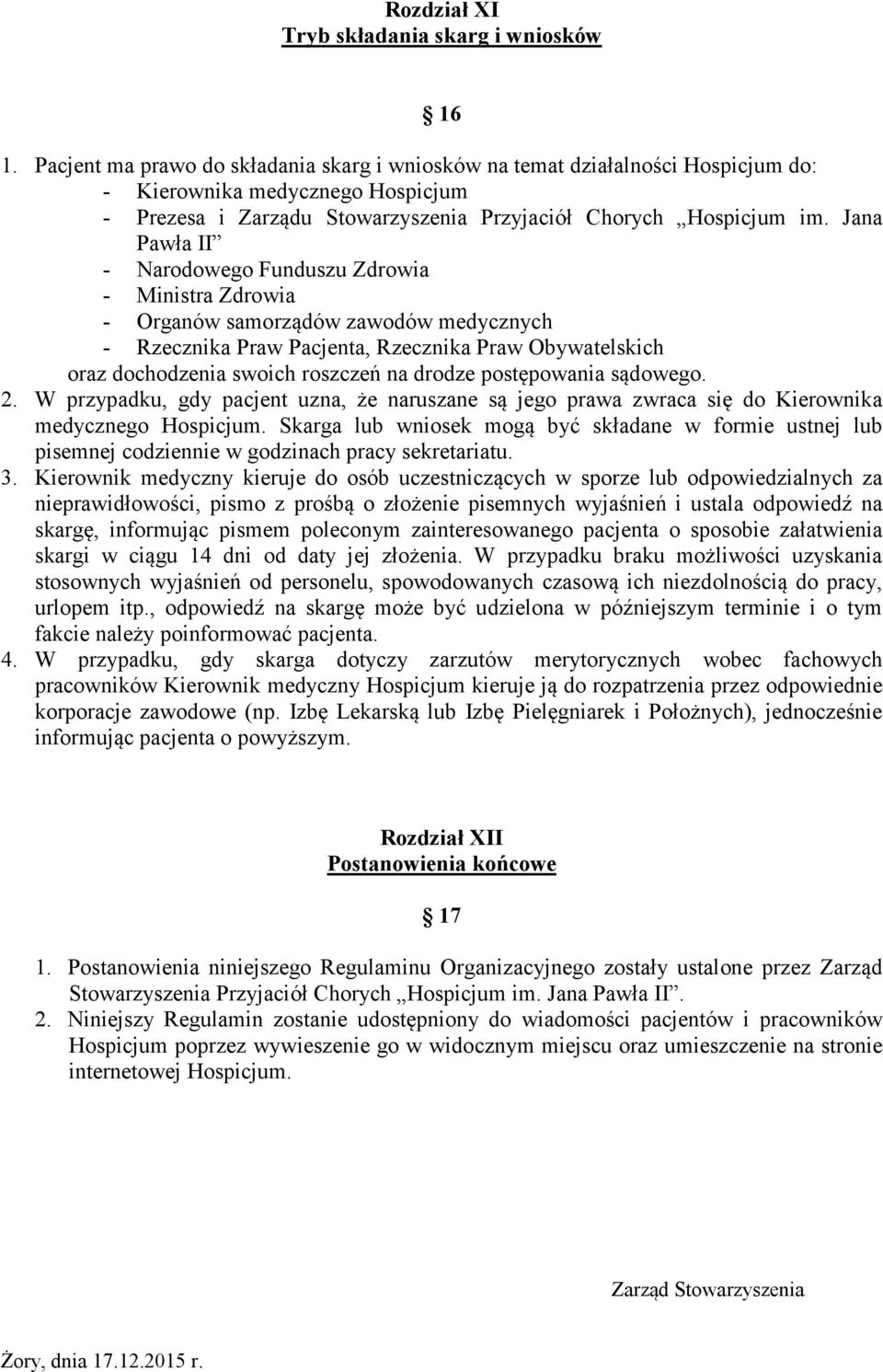 Rozdział XI
Tryb składania skarg i wniosków

16

1. Pacjent ma prawo do składania skarg i wniosków na temat działalności Hospicjum do:
- Kierownika medycznego Hospicjum
- Prezesa i Zarządu Stowarzyszenia Przyjaciół Chorych „Hospicjum im. Jana Pawła II”
- Narodowego Funduszu Zdrowia
- Ministra Zdrowia
- Organów samorządów zawodów medycznych
- Rzecznika Praw Pacjenta, Rzecznika Praw Obywatelskich
oraz dochodzenia swoich roszczeń na drodze postępowania sądowego.
2. W przypadku, gdy pacjent uzna, że naruszane są jego prawa zwraca się do Kierownika medycznego Hospicjum. Skarga lub wniosek mogą być składane w formie ustnej lub pisemnej codziennie w godzinach pracy sekretariatu.
3. Kierownik medyczny kieruje do osób uczestniczących w sporze lub odpowiedzialnych za nieprawidłowości, pismo z prośbą o złożenie pisemnych wyjaśnień i ustala odpowiedź na skargę, informując pismem poleconym zainteresowanego pacjenta o sposobie załatwienia skargi w ciągu 14 dni od daty jej złożenia. W przypadku braku możliwości uzyskania stosownych wyjaśnień od personelu, spowodowanych czasową ich niezdolnością do pracy, urlopem itp., odpowiedź na skargę może być udzielona w późniejszym terminie i o tym fakcie należy poinformować pacjenta.
4. W przypadku, gdy skarga dotyczy zarzutów merytorycznych wobec fachowych pracowników Kierownik medyczny Hospicjum kieruje ją do rozpatrzenia przez odpowiednie korporacje zawodowe (np. Izbę Lekarską lub Izbę Pielęgniarek i Położnych), jednocześnie informując pacjenta o powyższym.

Rozdział XII
Postanowienia końcowe

17

1. Postanowienia niniejszego Regulaminu Organizacyjnego zostały ustalone przez Zarząd Stowarzyszenia Przyjaciół Chorych „Hospicjum im. Jana Pawła II”.
2. Niniejszy Regulamin zostanie udostępniony do wiadomości pacjentów i pracowników Hospicjum poprzez wywieszenie go w widocznym miejscu oraz umieszczenie na stronie internetowej Hospicjum.

Zarząd Stowarzyszenia

Żory, dnia 17.12.2015 r.